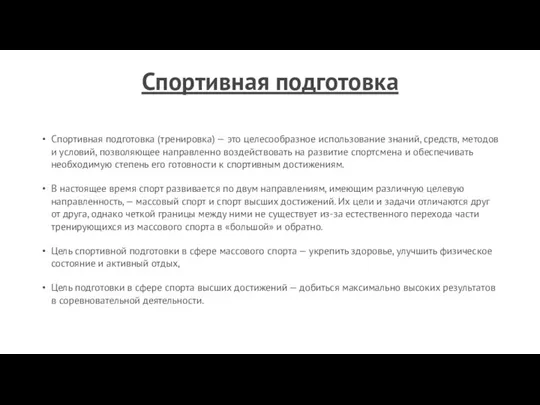 Спортивная подготовка

• Спортивная подготовка (тренировка) — это целесообразное использование знаний, средств, методов и условий, позволяющее направленно воздействовать на развитие спортсмена и обеспечивать необходимую степень его готовности к спортивным достижениям.

• В настоящее время спорт развивается по двум направлениям, имеющим различную целевую направленность, — массовый спорт и спорт высших достижений. Их цели и задачи отличаются друг от друга, однако четкой границы между ними не существует из-за естественного перехода части тренирующихся из массового спорта в «большой» и обратно.

• Цель спортивной подготовки в сфере массового спорта — укрепить здоровье, улучшить физическое состояние и активный отдых,

• Цель подготовки в сфере спорта высших достижений — добиться максимально высоких результатов в соревновательной деятельности.